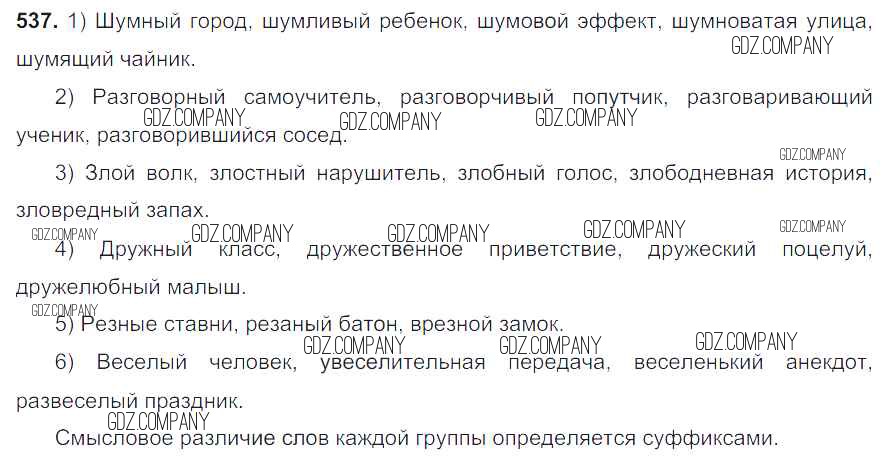 537. 1) Шумный город, шумливый ребенок, шумовой эффект, шумноватая улица, шумящий чайник.

2) Разговорный самоучитель, разговорчивый попутчик, разговаривающий ученик, разговорившийся сосед.

3) Злой волк, злостный нарушитель, злобный голос, злободневная история, зловредный запах.

4) Дружный класс, дружественное приветствие, дружеский поцелуй, дружелюбный малыш.

5) Резные ставни, резаный батон, врезной замок.

6) Веселый человек, увеселительная передача, веселенький анекдот, развеселый праздник.

Смысловое различие слов каждой группы определяется суффиксами.

GDZ.COMPANY